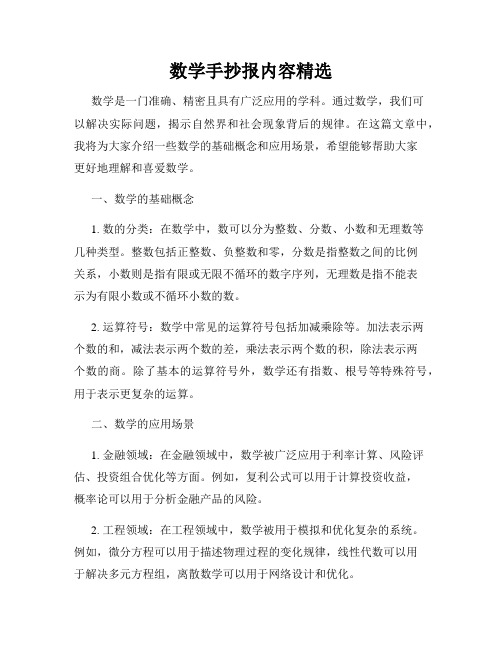 数学手抄报内容精选

数学是一门准确、精密且具有广泛应用的学科。通过数学，我们可以解决实际问题，揭示自然界和社会现象背后的规律。在这篇文章中，我将为大家介绍一些数学的基础概念和应用场景，希望能够帮助大家更好地理解和喜爱数学。

一、数学的基础概念

1. 数的分类：在数学中，数可以分为整数、分数、小数和无理数等几种类型。整数包括正整数、负整数和零，分数是指整数之间的比例关系，小数则是指有限或无限不循环的数字序列，无理数是指不能表示为有限小数或不循环小数的数。

2. 运算符号：数学中常见的运算符号包括加减乘除等。加法表示两个数的和，减法表示两个数的差，乘法表示两个数的积，除法表示两个数的商。除了基本的运算符号外，数学还有指数、根号等特殊符号，用于表示更复杂的运算。

二、数学的应用场景

1. 金融领域：在金融领域中，数学被广泛应用于利率计算、风险评估、投资组合优化等方面。例如，复利公式可以用于计算投资收益，概率论可以用于分析金融产品的风险。

2. 工程领域：在工程领域中，数学被用于模拟和优化复杂的系统。例如，微分方程可以用于描述物理过程的变化规律，线性代数可以用于解决多元方程组，离散数学可以用于网络设计和优化。